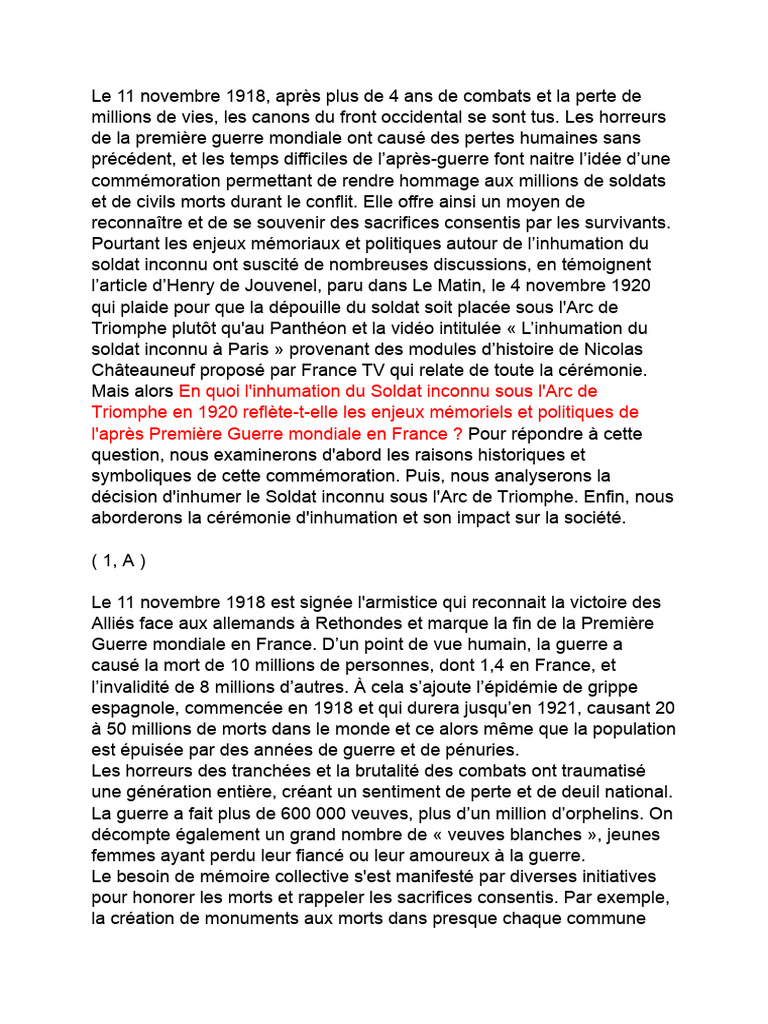 Le 11 novembre 1918, après plus de 4 ans de combats et la perte de millions de vies, les canons du front occidental se sont tus. Les horreurs de la première guerre mondiale ont causé des pertes humaines sans précédent, et les temps difficiles de l'après-guerre font naitre l'idée d'une commémoration permettant de rendre hommage aux millions de soldats et de civils morts durant le conflit. Elle offre ainsi un moyen de reconnaître et de se souvenir des sacrifices consentis par les survivants. Pourtant les enjeux mémoriaux et politiques autour de l'inhumation du soldat inconnu ont suscité de nombreuses discussions, en témoignent l'article d'Henry de Jouvenel, paru dans Le Matin, le 4 novembre 1920 qui plaide pour que la dépouille du soldat soit placée sous l'Arc de Triomphe plutôt qu'au Panthéon et la vidéo intitulée « L'inhumation du soldat inconnu à Paris » provenant des modules d'histoire de Nicolas Châteauneuf proposé par France TV qui relate de toute la cérémonie. Mais alors En quoi l'inhumation du Soldat inconnu sous l'Arc de Triomphe en 1920 reflète-t-elle les enjeux mémoriels et politiques de l'après Première Guerre mondiale en France ? Pour répondre à cette question, nous examinerons d'abord les raisons historiques et symboliques de cette commémoration. Puis, nous analyserons la décision d'inhumer le Soldat inconnu sous l'Arc de Triomphe. Enfin, nous aborderons la cérémonie d'inhumation et son impact sur la société.

( 1, A )

Le 11 novembre 1918 est signée l'armistice qui reconnait la victoire des Alliés face aux allemands à Rethondes et marque la fin de la Première Guerre mondiale en France. D'un point de vue humain, la guerre a causé la mort de 10 millions de personnes, dont 1,4 en France, et l'invalidité de 8 millions d'autres. À cela s'ajoute l'épidémie de grippe espagnole, commencée en 1918 et qui durera jusqu'en 1921, causant 20 à 50 millions de morts dans le monde et ce alors même que la population est épuisée par des années de guerre et de pénuries.
Les horreurs des tranchées et la brutalité des combats ont traumatisé une génération entière, créant un sentiment de perte et de deuil national. La guerre a fait plus de 600 000 veuves, plus d'un million d'orphelins. On décompte également un grand nombre de « veuves blanches », jeunes femmes ayant perdu leur fiancé ou leur amoureux à la guerre.
Le besoin de mémoire collective s'est manifesté par diverses initiatives pour honorer les morts et rappeler les sacrifices consentis. Par exemple, la création de monuments aux morts dans presque chaque commune